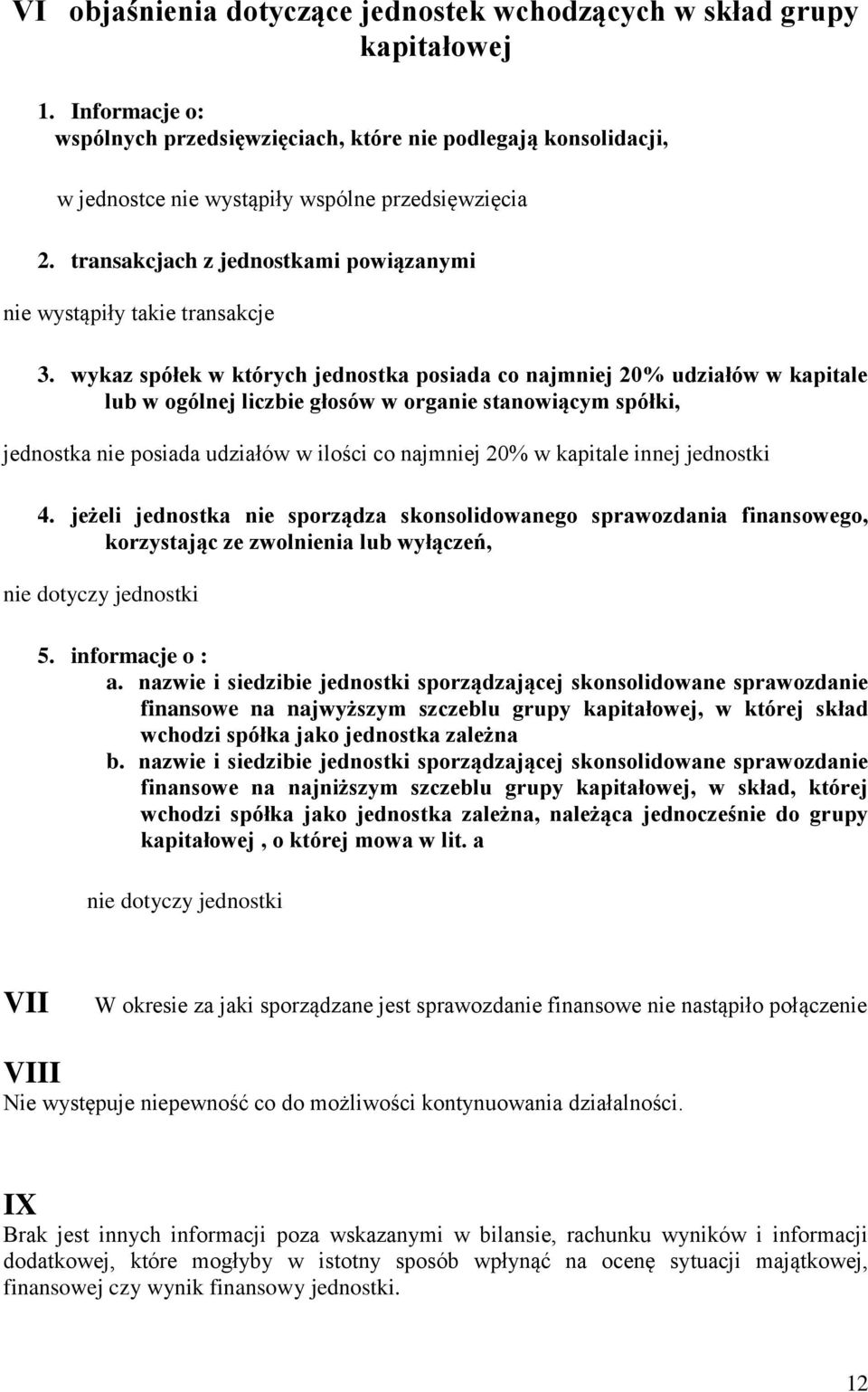 VI objaśnienia dotyczące jednostek wchodzących w skład grupy kapitałowej

1. Informacje o:
wspólnych przedsięwzięciach, które nie podlegają konsolidacji,

w jednostce nie wystąpiły wspólne przedsięwzięcia

2. transakcjach z jednostkami powiązanymi

nie wystąpiły takie transakcje

3. wykaz spółek w których jednostka posiada co najmniej 20% udziałów w kapitale lub w ogólnej liczbie głosów w organie stanowiącym spółki,

jednostka nie posiada udziałów w ilości co najmniej 20% w kapitale innej jednostki

4. jeżeli jednostka nie sporządza skonsolidowanego sprawozdania finansowego, korzystając ze zwolnienia lub wyłączeń,

nie dotyczy jednostki

5. informacje o :
a. nazwie i siedzibie jednostki sporządzającej skonsolidowane sprawozdanie finansowe na najwyższym szczeblu grupy kapitałowej, w której skład wchodzi spółka jako jednostka zależna
b. nazwie i siedzibie jednostki sporządzającej skonsolidowane sprawozdanie finansowe na najniższym szczeblu grupy kapitałowej, w skład, której wchodzi spółka jako jednostka zależna, należąca jednocześnie do grupy kapitałowej , o której mowa w lit. a

nie dotyczy jednostki

VII W okresie za jaki sporządzane jest sprawozdanie finansowe nie nastąpiło połączenie

VIII
Nie występuje niepewność co do możliwości kontynuowania działalności.

IX
Brak jest innych informacji poza wskazanymi w bilansie, rachunku wyników i informacji dodatkowej, które mogłyby w istotny sposób wpłynąć na ocenę sytuacji majątkowej, finansowej czy wynik finansowy jednostki.

12